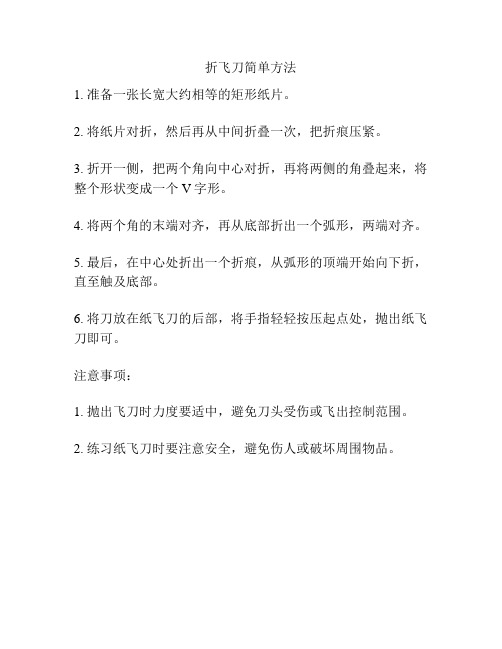 折飞刀简单方法

1. 准备一张长宽大约相等的矩形纸片。

2. 将纸片对折，然后再从中间折叠一次，把折痕压紧。

3. 折开一侧，把两个角向中心对折，再将两侧的角叠起来，将整个形状变成一个 V 字形。

4. 将两个角的末端对齐，再从底部折出一个弧形，两端对齐。

5. 最后，在中心处折出一个折痕，从弧形的顶端开始向下折，直至触及底部。

6. 将刀放在纸飞刀的后部，将手指轻轻按压起点处，抛出纸飞刀即可。

注意事项：

1. 抛出飞刀时力度要适中，避免刀头受伤或飞出控制范围。

2. 练习纸飞刀时要注意安全，避免伤人或破坏周围物品。